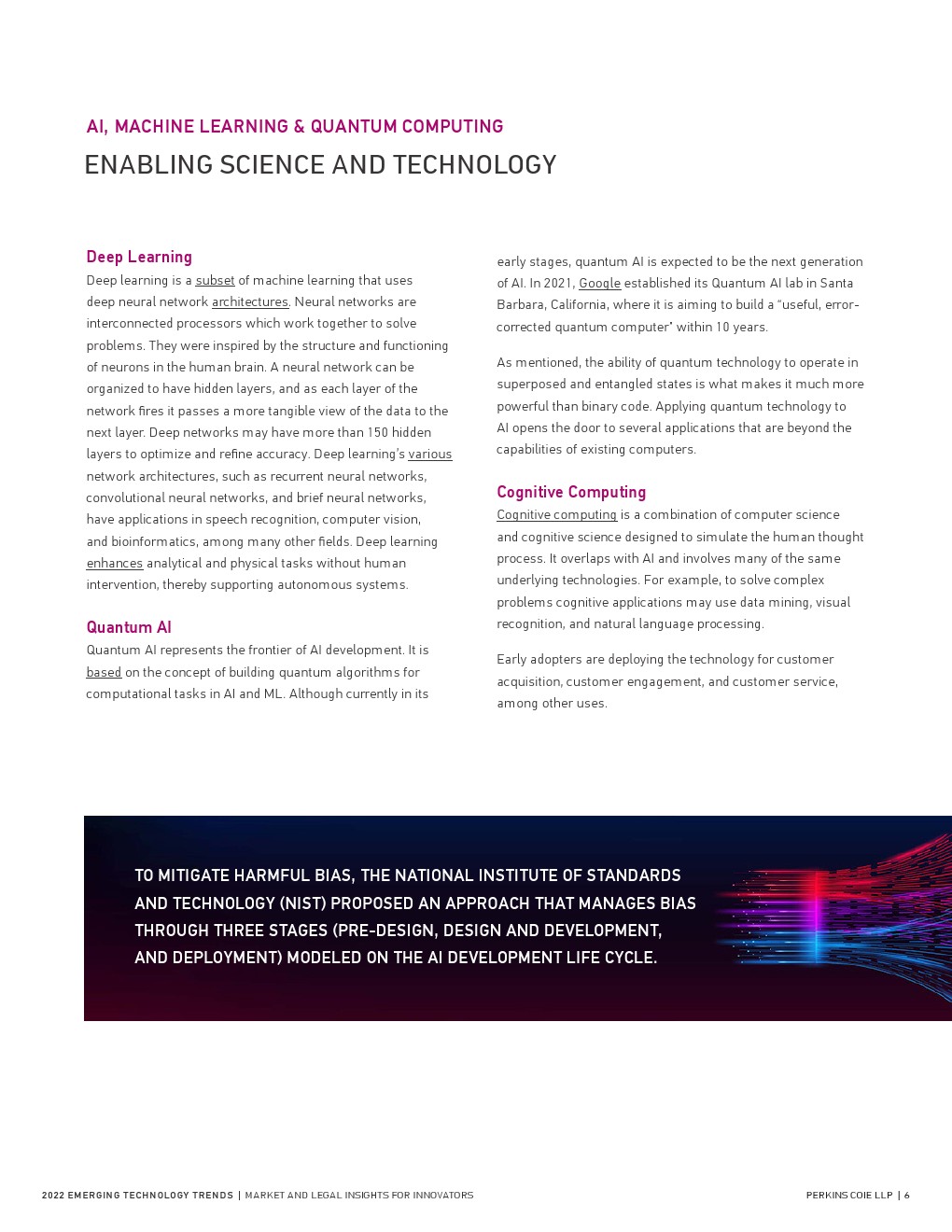 AI, MACHINE LEARNING & QUANTUM COMPUTING

ENABLING SCIENCE AND TECHNOLOGY

Deep Learning

Deep learning is a subset of machine learning that uses deep neural network architectures. Neural networks are interconnected processors which work together to solve problems. They were inspired by the structure and functioning of neurons in the human brain. A neural network can be organized to have hidden layers, and as each layer of the network fires it passes a more tangible view of the data to the next layer. Deep networks may have more than 150 hidden layers to optimize and refine accuracy. Deep learning's various network architectures, such as recurrent neural networks, convolutional neural networks, and brief neural networks, have applications in speech recognition, computer vision, and bioinformatics, among many other fields. Deep learning enhances analytical and physical tasks without human intervention, thereby supporting autonomous systems.

Quantum AI

Quantum AI represents the frontier of AI development. It is based on the concept of building quantum algorithms for computational tasks in AI and ML. Although currently in its early stages, quantum AI is expected to be the next generation of AI. In 2021, Google established its Quantum AI lab in Santa Barbara, California, where it is aiming to build a "useful, error-corrected quantum computer" within 10 years.

As mentioned, the ability of quantum technology to operate in superposed and entangled states is what makes it much more powerful than binary code. Applying quantum technology to AI opens the door to several applications that are beyond the capabilities of existing computers.

Cognitive Computing

Cognitive computing is a combination of computer science and cognitive science designed to simulate the human thought process. It overlaps with AI and involves many of the same underlying technologies. For example, to solve complex problems cognitive applications may use data mining, visual recognition, and natural language processing.

Early adopters are deploying the technology for customer acquisition, customer engagement, and customer service, among other uses.

TO MITIGATE HARMFUL BIAS, THE NATIONAL INSTITUTE OF STANDARDS AND TECHNOLOGY (NIST) PROPOSED AN APPROACH THAT MANAGES BIAS THROUGH THREE STAGES (PRE-DESIGN, DESIGN AND DEVELOPMENT, AND DEPLOYMENT) MODELED ON THE AI DEVELOPMENT LIFE CYCLE.

2022 EMERGING TECHNOLOGY TRENDS | MARKET AND LEGAL INSIGHTS FOR INNOVATORS

PERKINS COIE LLP | 6